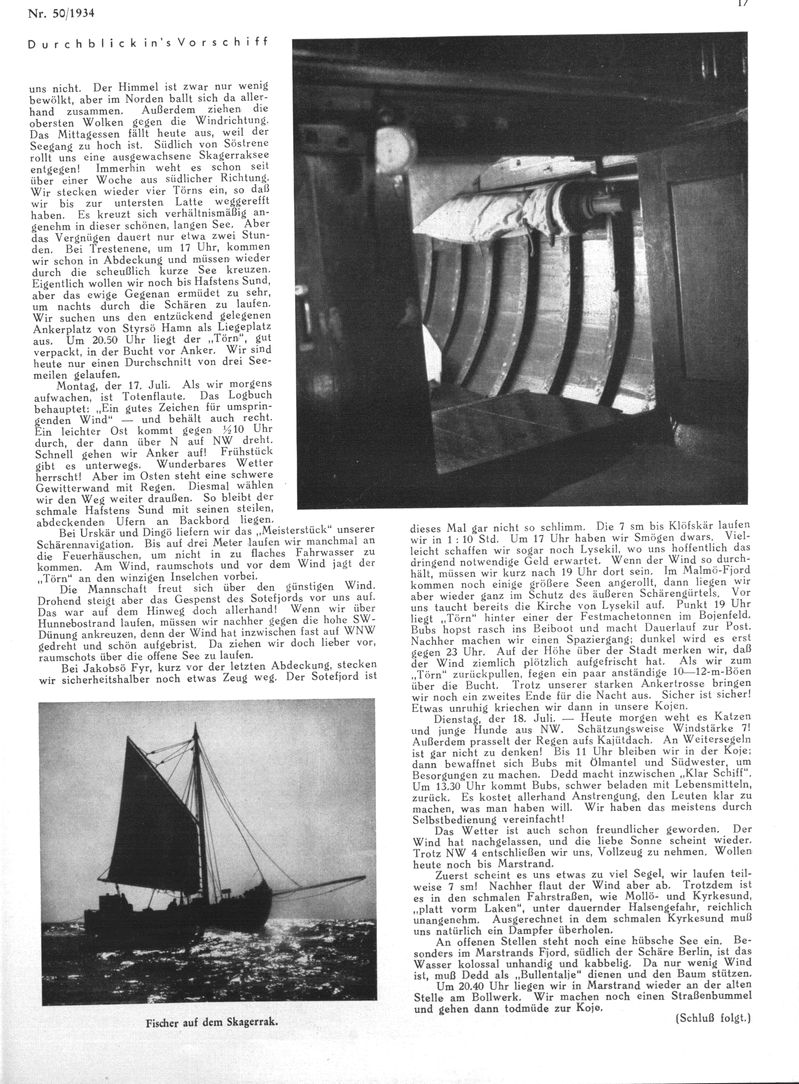 Nr. 50/1934

17

Durchblick in's Vorschiff

uns nicht. Der Himmel ist zwar nur wenig bewölkt, aber im Norden ballt sich da allerhand zusammen. Außerdem ziehen die obersten Wolken gegen die Windrichtung. Das Mittagessen fällt heute aus, weil der Seegang zu hoch ist. Südlich von Söstrene rollt uns eine ausgewachsene Skagerraksee entgegen! Immerhin weht es schon seit über einer Woche aus südlicher Richtung. Wir stecken wieder vier Törns ein, so daß wir bis zur untersten Latte weggerefft haben. Es kreuzt sich verhältnismäßig angenehm in dieser schönen, langen See. Aber das Vergnügen dauert nur etwa zwei Stunden. Bei Trestenene, um 17 Uhr, kommen wir schon in Abdeckung und müssen wieder durch die scheußlich kurze See kreuzen. Eigentlich wollen wir noch bis Hafstens Sund, aber das ewige Gegenan ermüdet zu sehr, um nachts durch die Schären zu laufen. Wir suchen uns den entzückend gelegenen Ankerplatz von Styrsö Hamn als Liegeplatz aus. Um 20.50 Uhr liegt der „Törn", gut verpackt, in der Bucht vor Anker. Wir sind heute nur einen Durchschnitt von drei Seemeilen gelaufen.

Montag, der 17. Juli. Als wir morgens aufwachen, ist Totenflaute. Das Logbuch behauptet: „Ein gutes Zeichen für umspringenden Wind" — und behält auch recht. Ein leichter Ost kommt gegen ½10 Uhr durch, der dann über N auf NW dreht. Schnell gehen wir Anker auf! Frühstück gibt es unterwegs. Wunderbares Wetter herrscht! Aber im Osten steht eine schwere Gewitterwand mit Regen. Diesmal wählen wir den Weg weiter draußen. So bleibt der schmale Hafstens Sund mit seinen steilen, abdeckenden Ufern an Backbord liegen.

Bei Urskär und Dingö liefern wir das „Meisterstück" unserer Schärennavigation. Bis auf drei Meter laufen wir manchmal an die Feuerhäuschen, um nicht in zu flaches Fahrwasser zu kommen. Am Wind, raumschots und vor dem Wind jagt der „Törn" an den winzigen Inselchen vorbei.

Die Mannschaft freut sich über den günstigen Wind. Drohend steigt aber das Gespenst des Sotefjords vor uns auf. Das war auf dem Hinweg doch allerhand! Wenn wir über Hunnebostrand laufen, müssen wir nachher gegen die hohe SW-Dünung ankreuzen, denn der Wind hat inzwischen fast auf WNW gedreht und schön aufgebrist. Da ziehen wir doch lieber vor, raumschots über die offene See zu laufen.

Bei Jakobsö Fyr, kurz vor der letzten Abdeckung, stecken wir sicherheitshalber noch etwas Zeug weg. Der Sotefjord ist

Fischer auf dem Skagerrak.

dieses Mal gar nicht so schlimm. Die 7 sm bis Klöfskär laufen wir in 1 : 10 Std. Um 17 Uhr haben wir Smögen dwars. Vielleicht schaffen wir sogar noch Lysekil, wo uns hoffentlich das dringend notwendige Geld erwartet. Wenn der Wind so durchhält, müssen wir kurz nach 19 Uhr dort sein. Im Malmö-Fjord kommen noch einige größere Seen angerollt, dann liegen wir aber wieder ganz im Schutz des äußeren Schärengürtels. Vor uns taucht bereits die Kirche von Lysekil auf. Punkt 19 Uhr liegt „Törn" hinter einer der Festmachetonnen im Bojenfeld. Bubs hopst rasch ins Beiboot und macht Dauerlauf zur Post. Nachher machen wir einen Spaziergang; dunkel wird es erst gegen 23 Uhr. Auf der Höhe über der Stadt merken wir, daß der Wind ziemlich plötzlich aufgefrischt hat. Als wir zum „Törn" zurückpullen, fegen ein paar anständige 10—12-m-Böen über die Bucht. Trotz unserer starken Ankertrosse bringen wir noch ein zweites Ende für die Nacht aus. Sicher ist sicher! Etwas unruhig kriechen wir dann in unsere Kojen.

Dienstag, der 18. Juli. — Heute morgen weht es Katzen und junge Hunde aus NW. Schätzungsweise Windstärke 7! Außerdem prasselt der Regen aufs Kajütdach. An Weitersegeln ist gar nicht zu denken! Bis 11 Uhr bleiben wir in der Koje; dann bewaffnet sich Bubs mit Ölmantel und Südwester, um Besorgungen zu machen. Dedd macht inzwischen „Klar Schiff". Um 13.30 Uhr kommt Bubs, schwer beladen mit Lebensmitteln, zurück. Es kostet allerhand Anstrengung, den Leuten klar zu machen, was man haben will. Wir haben das meistens durch Selbstbedienung vereinfacht!

Das Wetter ist auch schon freundlicher geworden. Der Wind hat nachgelassen, und die liebe Sonne scheint wieder. Trotz NW 4 entschließen wir uns, Vollzeug zu nehmen. Wollen heute noch bis Marstrand.

Zuerst scheint es uns etwas zu viel Segel, wir laufen teilweise 7 sm! Nachher flaut der Wind aber ab. Trotzdem ist es in den schmalen Fahrstraßen, wie Mollö- und Kyrkesund, „platt vorm Laken", unter dauernder Halsengefahr, reichlich unangenehm. Ausgerechnet in dem schmalen Kyrkesund muß uns natürlich ein Dampfer überholen.

An offenen Stellen steht noch eine hübsche See ein. Besonders im Marstrands Fjord, südlich der Schäre Berlin, ist das Wasser kolossal unhandig und kabbelig. Da nur wenig Wind ist, muß Dedd als „Bullentalje" dienen und den Baum stützen.

Um 20.40 Uhr liegen wir in Marstrand wieder an der alten Stelle am Bollwerk. Wir machen noch einen Straßenbummel und gehen dann todmüde zur Koje.

(Schluß folgt.)